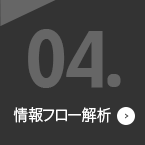 04.

情報フロー解析 >